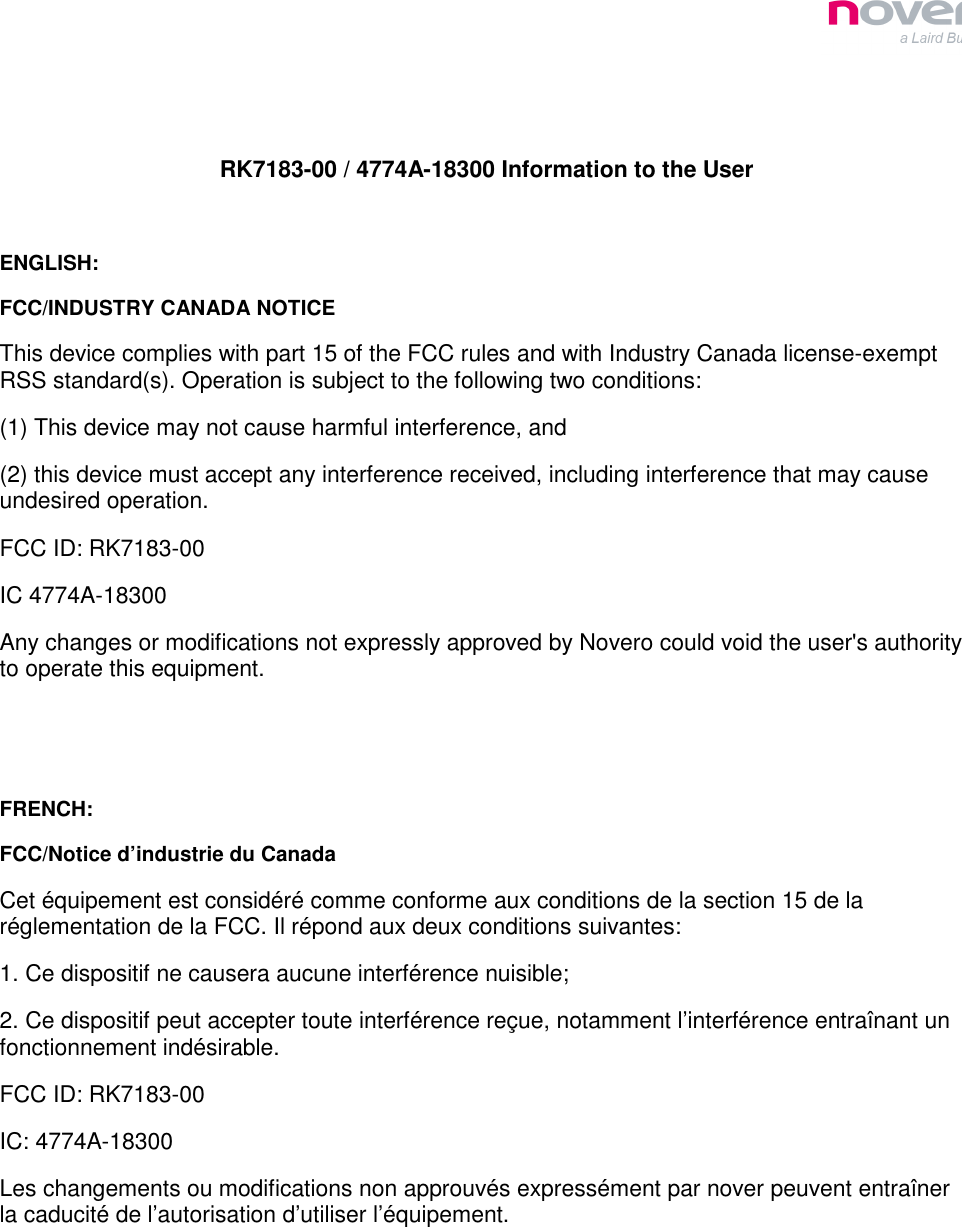 nover
a Laird Bu

RK7183-00 / 4774A-18300 Information to the User

ENGLISH:

FCC/INDUSTRY CANADA NOTICE

This device complies with part 15 of the FCC rules and with Industry Canada license-exempt RSS standard(s). Operation is subject to the following two conditions:

(1) This device may not cause harmful interference, and

(2) this device must accept any interference received, including interference that may cause undesired operation.

FCC ID: RK7183-00

IC 4774A-18300

Any changes or modifications not expressly approved by Novero could void the user's authority to operate this equipment.

FRENCH:

FCC/Notice d'industrie du Canada

Cet équipement est considéré comme conforme aux conditions de la section 15 de la réglementation de la FCC. Il répond aux deux conditions suivantes:

1. Ce dispositif ne causera aucune interférence nuisible;

2. Ce dispositif peut accepter toute interférence reçue, notamment l'interférence entraînant un fonctionnement indésirable.

FCC ID: RK7183-00

IC: 4774A-18300

Les changements ou modifications non approuvés expressément par nover peuvent entraîner la caducité de l'autorisation d'utiliser l'équipement.